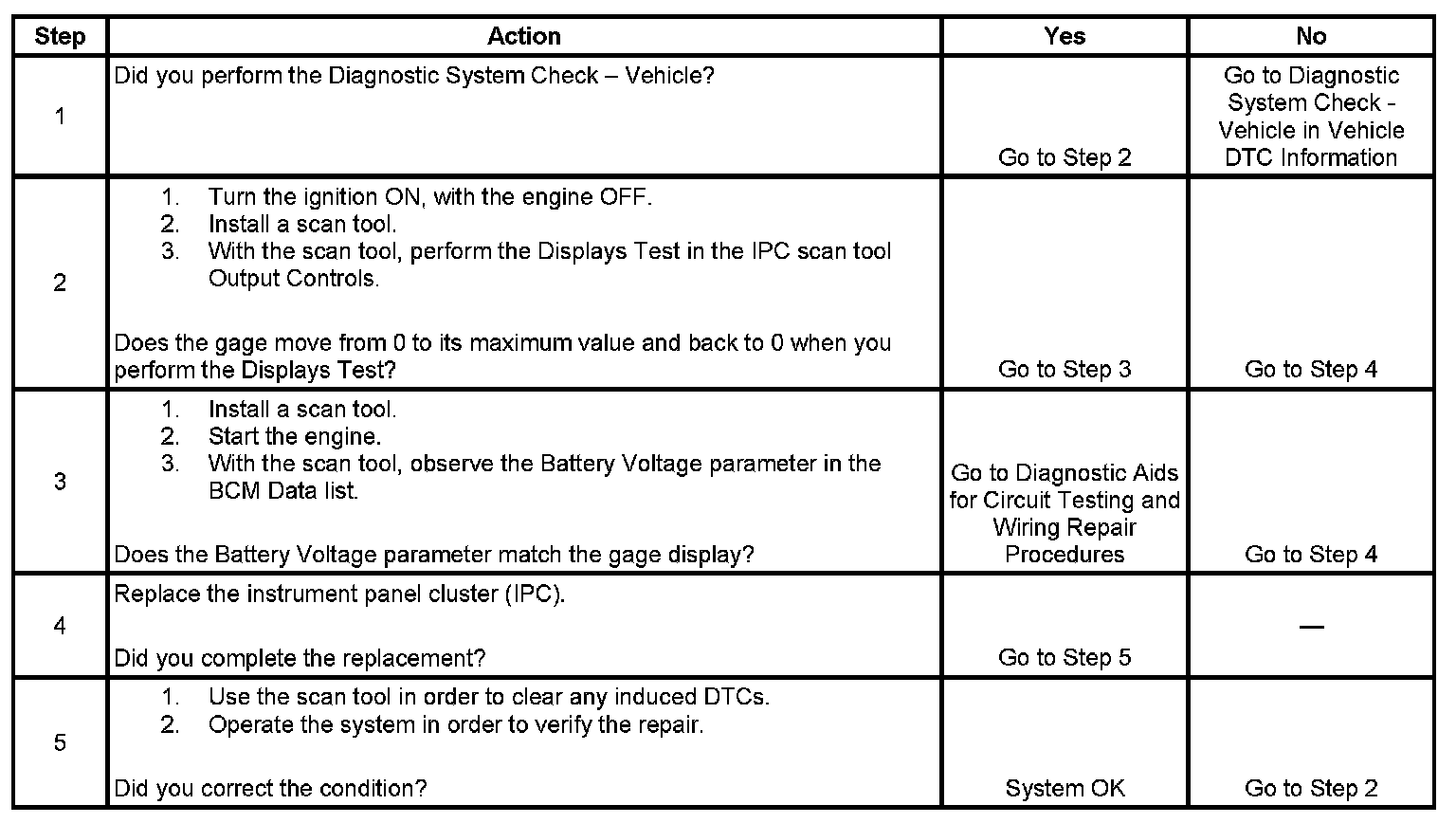 | Step | Action | Yes | No |
|---|---|---|---|
| 1 | Did you perform the Diagnostic System Check – Vehicle? | Go to Step 2 | Go to Diagnostic System Check - Vehicle in Vehicle DTC Information |
| 2 | 1. Turn the ignition ON, with the engine OFF. 2. Install a scan tool. 3. With the scan tool, perform the Displays Test in the IPC scan tool Output Controls. Does the gage move from 0 to its maximum value and back to 0 when you perform the Displays Test? | Go to Step 3 | Go to Step 4 |
| 3 | 1. Install a scan tool. 2. Start the engine. 3. With the scan tool, observe the Battery Voltage parameter in the BCM Data list. Does the Battery Voltage parameter match the gage display? | Go to Diagnostic Aids for Circuit Testing and Wiring Repair Procedures | Go to Step 4 |
| 4 | Replace the instrument panel cluster (IPC). Did you complete the replacement? | Go to Step 5 | — |
| 5 | 1. Use the scan tool in order to clear any induced DTCs. 2. Operate the system in order to verify the repair. Did you correct the condition? | System OK | Go to Step 2 |